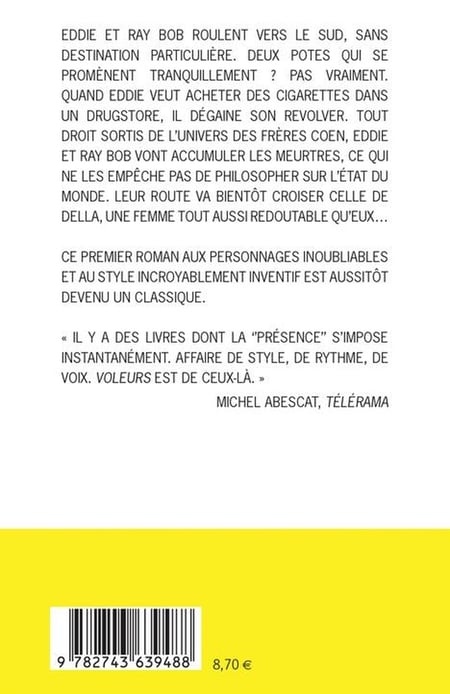 EDDIE ET RAY BOB ROULENT VERS LE SUD, SANS DESTINATION PARTICULIÈRE. DEUX POTES QUI SE PROMÈNENT TRANQUILLEMENT ? PAS VRAIMENT. QUAND EDDIE VEUT ACHETER DES CIGARETTES DANS UN DRUGSTORE, IL DÉGAINE SON REVOLVER. TOUT DROIT SORTIS DE L'UNIVERS DES FRÈRES COEN, EDDIE ET RAY BOB VONT ACCUMULER LES MEURTRES, CE QUI NE LES EMPÊCHE PAS DE PHILOSOPHER SUR L'ÉTAT DU MONDE. LEUR ROUTE VA BIENTÔT CROISER CELLE DE DELLA, UNE FEMME TOUT AUSSI REDOUTABLE QU'EUX…

CE PREMIER ROMAN AUX PERSONNAGES INOUBLIABLES ET AU STYLE INCROYABLEMENT INVENTIF EST AUSSITÔT DEVENU UN CLASSIQUE.

« IL Y A DES LIVRES DONT LA "PRÉSENCE" S'IMPOSE INSTANTANÉMENT. AFFAIRE DE STYLE, DE RYTHME, DE VOIX. VOLEURS EST DE CEUX-LÀ. »

MICHEL ABESCAT, TÉLÉRAMA

9 782743 639488

8,70 €